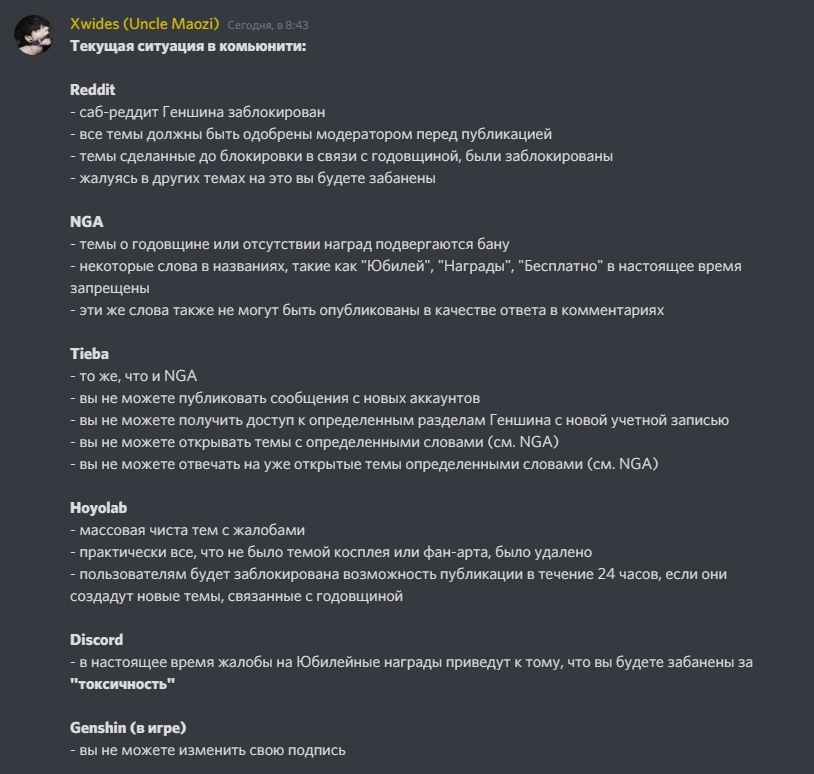 Xwides (Uncle Maozi) Сегодня, в 8:43
Текущая ситуация в комьюнити:

Reddit
- саб-реддит Геншина заблокирован
- все темы должны быть одобрены модератором перед публикацией
- темы сделанные до блокировки в связи с годовщиной, были заблокированы
- жалуясь в других темах на это вы будете забанены

NGA
- темы о годовщине или отсутствии наград подвергаются бану
- некоторые слова в названиях, такие как "Юбилей", "Награды", "Бесплатно" в настоящее время запрещены
- эти же слова также не могут быть опубликованы в качестве ответа в комментариях

Tieba
- то же, что и NGA
- вы не можете публиковать сообщения с новых аккаунтов
- вы не можете получить доступ к определенным разделам Геншина с новой учетной записью
- вы не можете открывать темы с определенными словами (см. NGA)
- вы не можете отвечать на уже открытые темы определенными словами (см. NGA)

Hoyolab
- массовая чиста тем с жалобами
- практически все, что не было темой косплея или фан-арта, было удалено
- пользователям будет заблокирована возможность публикации в течение 24 часов, если они создадут новые темы, связанные с годовщиной

Discord
- в настоящее время жалобы на Юбилейные награды приведут к тому, что вы будете забанены за "токсичность"

Genshin (в игре)
- вы не можете изменить свою подпись